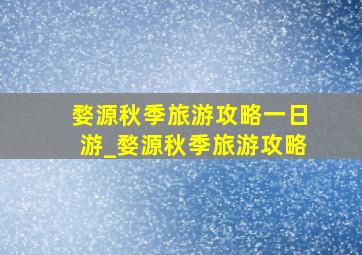 婺源秋季旅游攻略一日游_婺源秋季旅游攻略